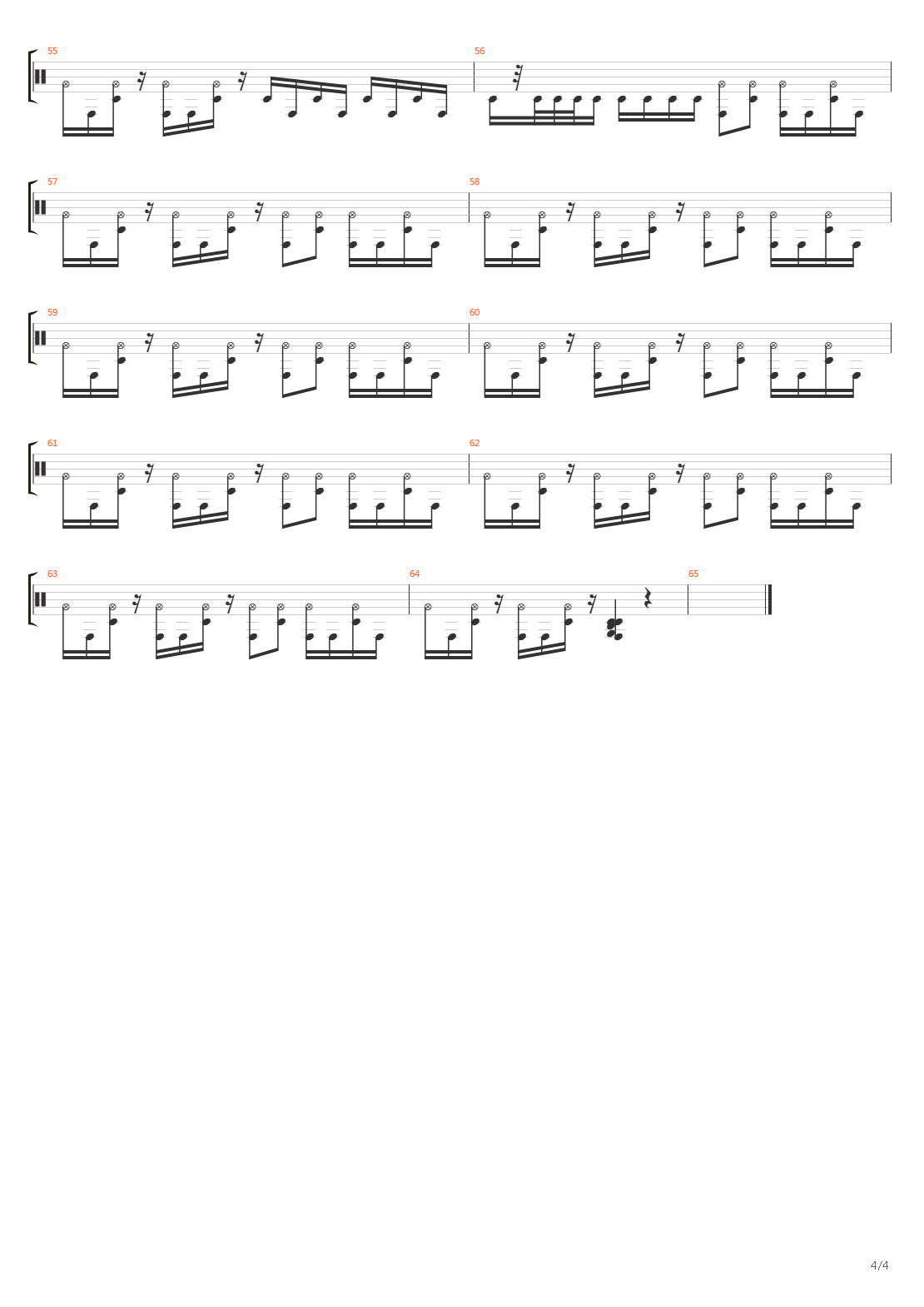 55
56
57
58
59
60
61
62
63
64
65
4/4